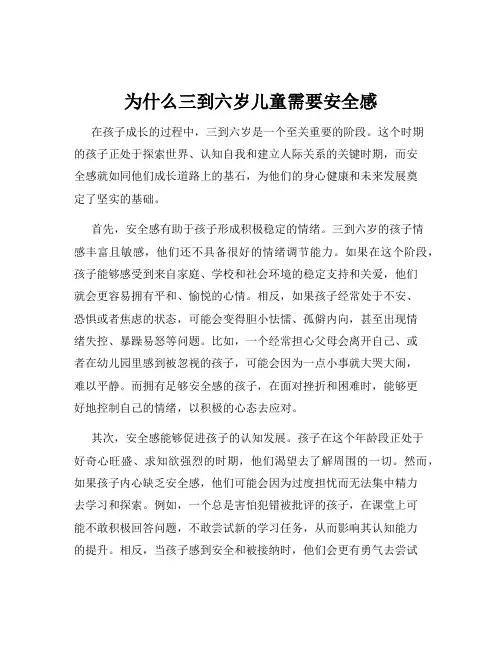 为什么三到六岁儿童需要安全感

在孩子成长的过程中，三到六岁是一个至关重要的阶段。这个时期的孩子正处于探索世界、认知自我和建立人际关系的关键时期，而安全感就如同他们成长道路上的基石，为他们的身心健康和未来发展奠定了坚实的基础。

首先，安全感有助于孩子形成积极稳定的情绪。三到六岁的孩子情感丰富且敏感，他们还不具备很好的情绪调节能力。如果在这个阶段，孩子能够感受到来自家庭、学校和社会环境的稳定支持和关爱，他们就会更容易拥有平和、愉悦的心情。相反，如果孩子经常处于不安、恐惧或者焦虑的状态，可能会变得胆小怯懦、孤僻内向，甚至出现情绪失控、暴躁易怒等问题。比如，一个经常担心父母会离开自己、或者在幼儿园里感到被忽视的孩子，可能会因为一点小事就大哭大闹，难以平静。而拥有足够安全感的孩子，在面对挫折和困难时，能够更好地控制自己的情绪，以积极的心态去应对。

其次，安全感能够促进孩子的认知发展。孩子在这个年龄段正处于好奇心旺盛、求知欲强烈的时期，他们渴望去了解周围的一切。然而，如果孩子内心缺乏安全感，他们可能会因为过度担忧而无法集中精力去学习和探索。例如，一个总是害怕犯错被批评的孩子，在课堂上可能不敢积极回答问题，不敢尝试新的学习任务，从而影响其认知能力的提升。相反，当孩子感到安全和被接纳时，他们会更有勇气去尝试